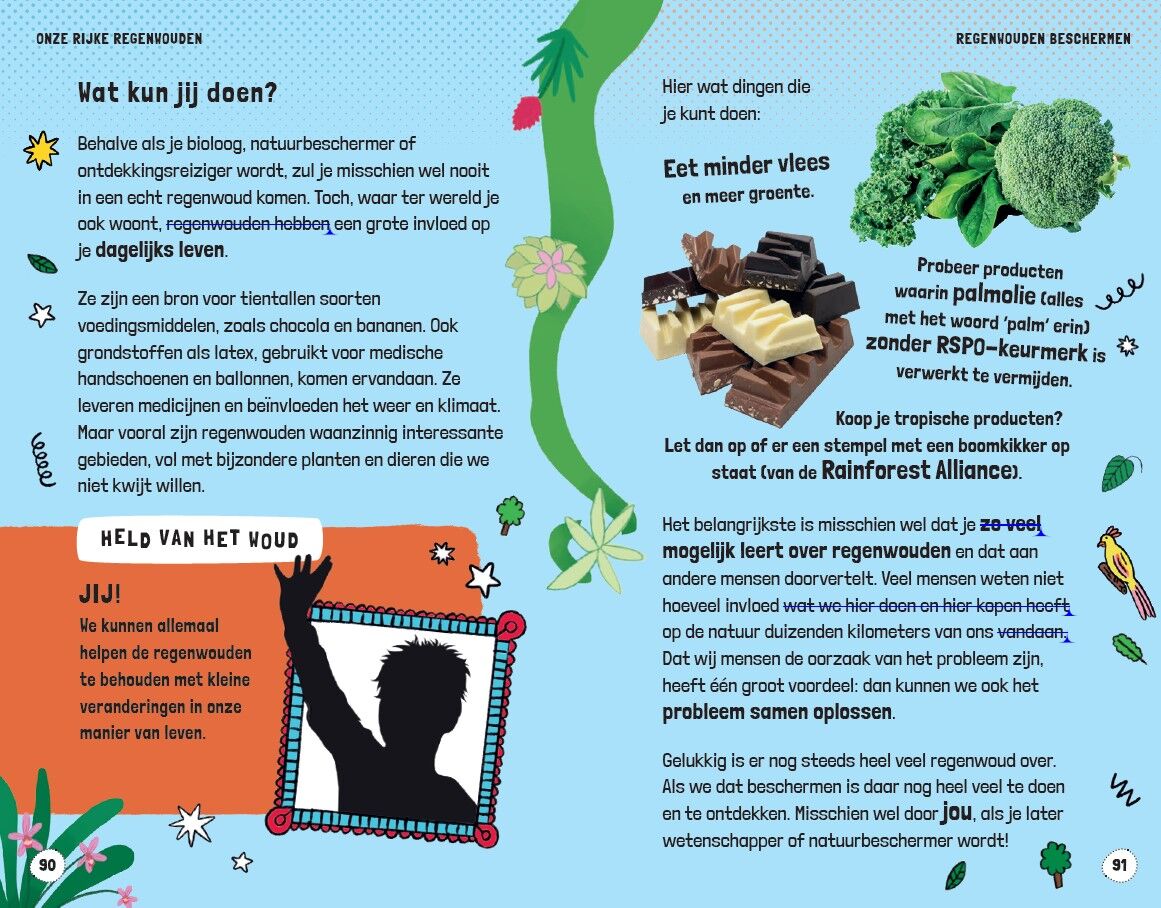 ONZE RIJKE REGENWOUDEN

Wat kun jij doen?

Behalve als je bioloog, natuurbeschermer of ontdekkingsreiziger wordt, zul je misschien wel nooit in een echt regenwoud komen. Toch, waar ter wereld je ook woont, regenwouden hebben een grote invloed op je dagelijks leven.

Ze zijn een bron voor tientallen soorten voedingsmiddelen, zoals chocola en bananen. Ook grondstoffen als latex, gebruikt voor medische handschoenen en ballonnen, komen ervandaan. Ze leveren medicijnen en beïnvloeden het weer en klimaat. Maar vooral zijn regenwouden waanzinnig interessante gebieden, vol met bijzondere planten en dieren die we niet kwijt willen.

HELD VAN HET WOUD

JIJ!
We kunnen allemaal helpen de regenwouden te behouden met kleine veranderingen in onze manier van leven.

90

REGENWOUDEN BESCHERMEN

Hier wat dingen die je kunt doen:

Eet minder vlees en meer groente.

Probeer producten waarin palmolie (alles met het woord 'palm' erin) zonder RSPO-keurmerk is verwerkt te vermijden.

Koop je tropische producten? Let dan op of er een stempel met een boomkikker op staat (van de Rainforest Alliance).

Het belangrijkste is misschien wel dat je zo veel mogelijk leert over regenwouden en dat aan andere mensen doorvertelt. Veel mensen weten niet hoeveel invloed wat we hier doen en hier kopen heeft op de natuur duizenden kilometers van ons vandaan. Dat wij mensen de oorzaak van het probleem zijn, heeft één groot voordeel: dan kunnen we ook het probleem samen oplossen.

Gelukkig is er nog steeds heel veel regenwoud over. Als we dat beschermen is daar nog heel veel te doen en te ontdekken. Misschien wel door jou, als je later wetenschapper of natuurbeschermer wordt!

91